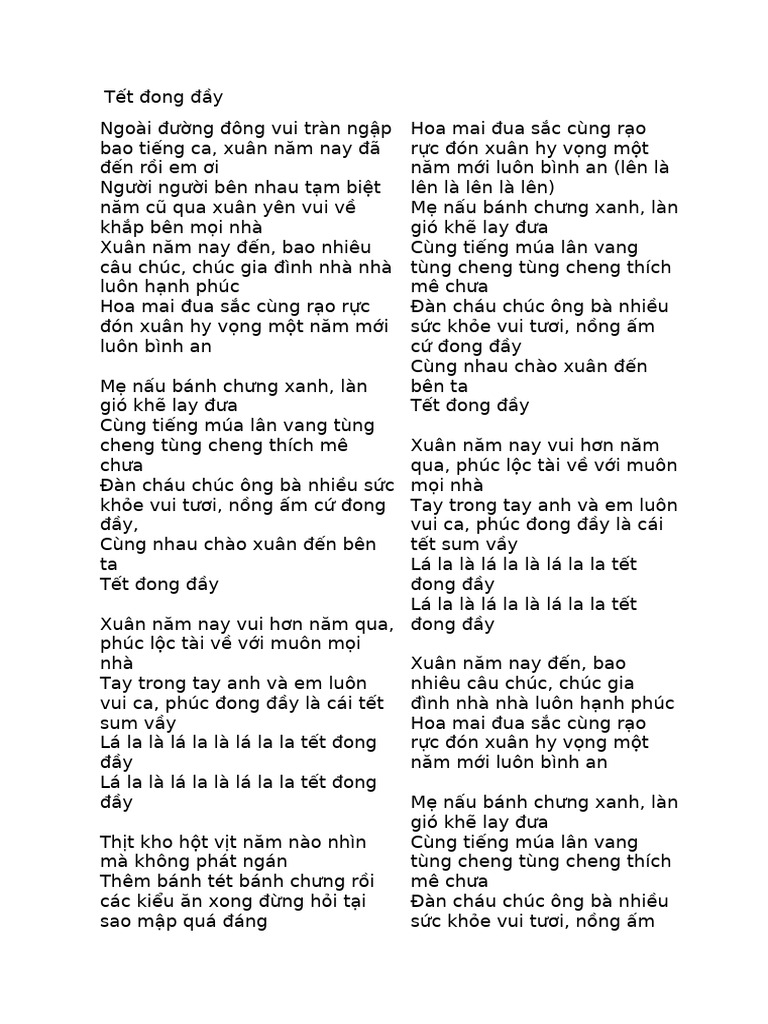 Tết đong đầy

Ngoài đường đông vui tràn ngập bao tiếng ca, xuân năm nay đã đến rồi em ơi
Người người bên nhau tạm biệt năm cũ qua xuân yên vui về khắp bên mọi nhà
Xuân năm nay đến, bao nhiêu câu chúc, chúc gia đình nhà nhà luôn hạnh phúc
Hoa mai đua sắc cùng rạo rực đón xuân hy vọng một năm mới luôn bình an

Mẹ nấu bánh chưng xanh, làn gió khẽ lay đưa
Cùng tiếng múa lân vang tùng cheng tùng cheng thích mê chưa
Đàn cháu chúc ông bà nhiều sức khỏe vui tươi, nồng ấm cứ đong đầy,
Cùng nhau chào xuân đến bên ta
Tết đong đầy

Xuân năm nay vui hơn năm qua, phúc lộc tài về với muôn mọi nhà
Tay trong tay anh và em luôn vui ca, phúc đong đầy là cái tết sum vầy
Lá la là lá la là lá la la tết đong đầy
Lá la là lá la là lá la la tết đong đầy

Thịt kho hột vịt năm nào nhìn mà không phát ngán
Thêm bánh tét bánh chưng rồi các kiểu ăn xong đừng hỏi tại sao mập quá đáng

Hoa mai đua sắc cùng rạo rực đón xuân hy vọng một năm mới luôn bình an (lên là lên là lên là lên)
Mẹ nấu bánh chưng xanh, làn gió khẽ lay đưa
Cùng tiếng múa lân vang tùng cheng tùng cheng thích mê chưa
Đàn cháu chúc ông bà nhiều sức khỏe vui tươi, nồng ấm cứ đong đầy
Cùng nhau chào xuân đến bên ta
Tết đong đầy

Xuân năm nay vui hơn năm qua, phúc lộc tài về với muôn mọi nhà
Tay trong tay anh và em luôn vui ca, phúc đong đầy là cái tết sum vầy
Lá la là lá la là lá la la tết đong đầy
Lá la là lá la là lá la la tết đong đầy

Xuân năm nay đến, bao nhiêu câu chúc, chúc gia đình nhà nhà luôn hạnh phúc
Hoa mai đua sắc cùng rạo rực đón xuân hy vọng một năm mới luôn bình an

Mẹ nấu bánh chưng xanh, làn gió khẽ lay đưa
Cùng tiếng múa lân vang tùng cheng tùng cheng thích mê chưa
Đàn cháu chúc ông bà nhiều sức khỏe vui tươi, nồng ấm